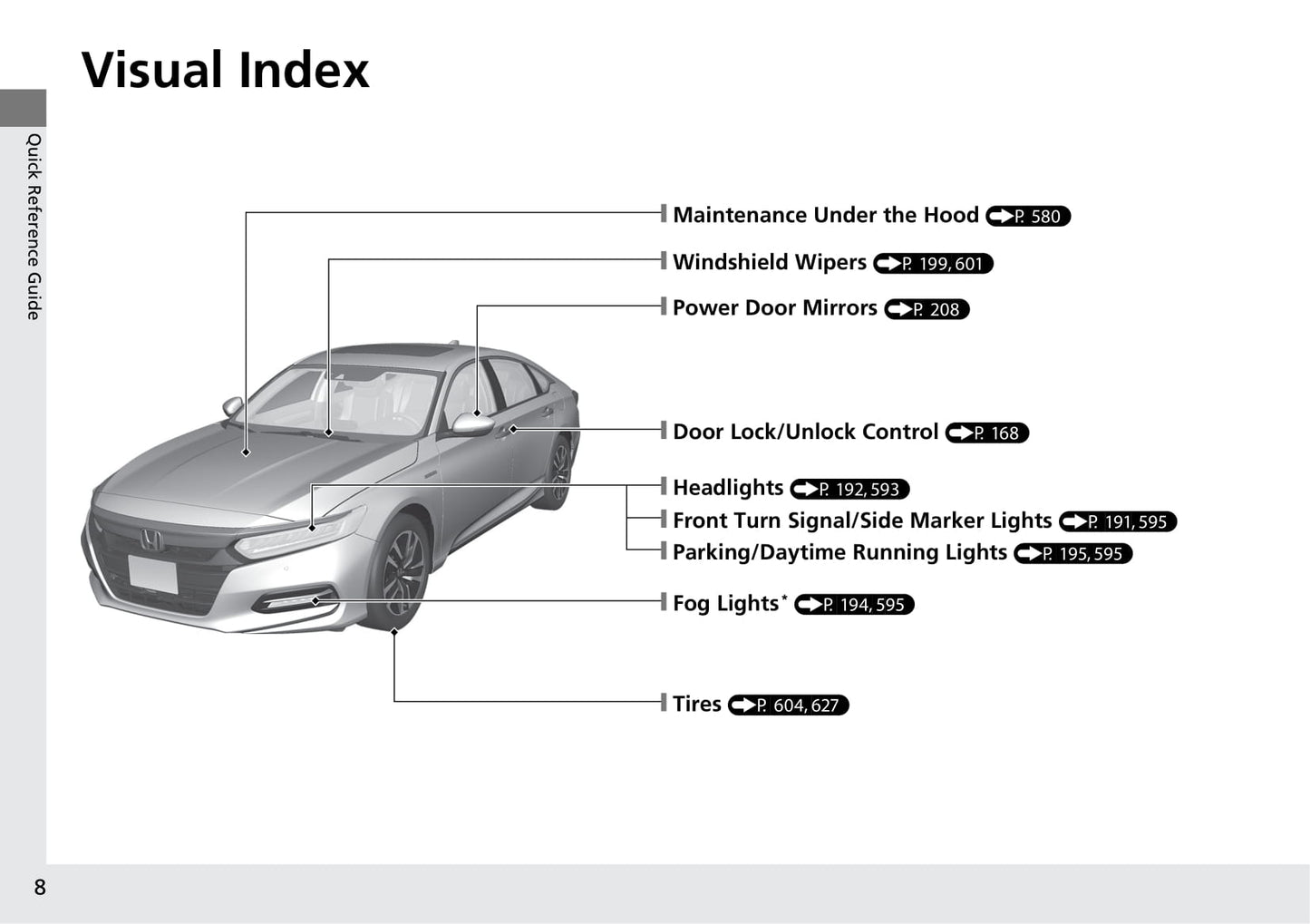 Visual Index

Quick Reference Guide

Maintenance Under the Hood P. 580

Windshield Wipers P. 199, 601

Power Door Mirrors P. 208

Door Lock/Unlock Control P. 168

Headlights P. 192, 593

Front Turn Signal/Side Marker Lights P. 191, 595

Parking/Daytime Running Lights P. 195, 595

Fog Lights* P. 194, 595

Tires P. 604, 627

8